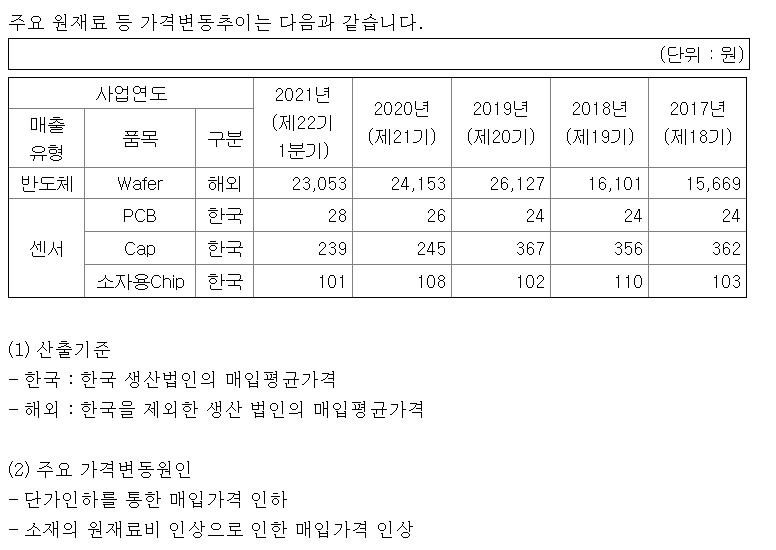 주요 원재료 등 가격변동추이는 다음과 같습니다.

(단위 : 원)

| 사업연도 | | | 2021년 (제22기 1분기) | 2020년 (제21기) | 2019년 (제20기) | 2018년 (제19기) | 2017년 (제18기) |
|---|---|---|---|---|---|---|---|
| 매출 유형 | 품목 | 구분 | | | | | |
| 반도체 | Wafer | 해외 | 23,053 | 24,153 | 26,127 | 16,101 | 15,669 |
| 센서 | PCB | 한국 | 28 | 26 | 24 | 24 | 24 |
| | Cap | 한국 | 239 | 245 | 367 | 356 | 362 |
| | 소자용Chip | 한국 | 101 | 108 | 102 | 110 | 103 |

(1) 산출기준
- 한국 : 한국 생산법인의 매입평균가격
- 해외 : 한국을 제외한 생산 법인의 매입평균가격

(2) 주요 가격변동원인
- 단가인하를 통한 매입가격 인하
- 소재의 원재료비 인상으로 인한 매입가격 인상